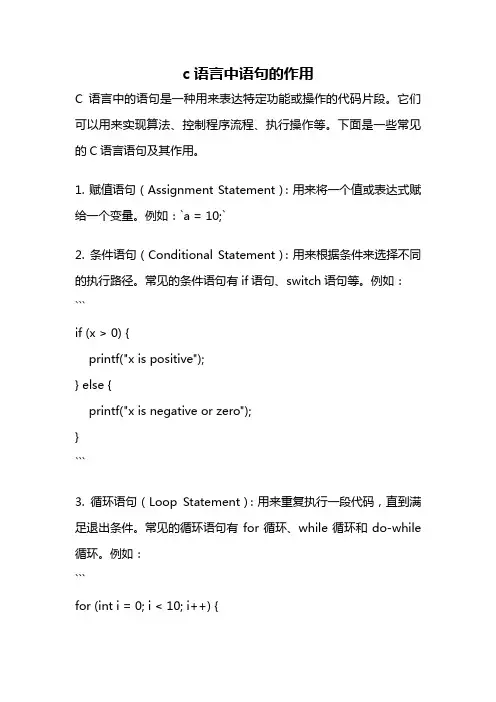 c 语言中语句的作用

C 语言中的语句是一种用来表达特定功能或操作的代码片段。它们可以用来实现算法、控制程序流程、执行操作等。下面是一些常见的 C 语言语句及其作用。

1. 赋值语句（Assignment Statement）：用来将一个值或表达式赋给一个变量。例如：`a = 10;`

2. 条件语句（Conditional Statement）：用来根据条件来选择不同的执行路径。常见的条件语句有 if 语句、switch 语句等。例如：

```

if (x > 0) {

printf("x is positive");

} else {

printf("x is negative or zero");

}

```

3. 循环语句（Loop Statement）：用来重复执行一段代码，直到满足退出条件。常见的循环语句有 for 循环、while 循环和 do-while 循环。例如：

```

for (int i = 0; i < 10; i++) {